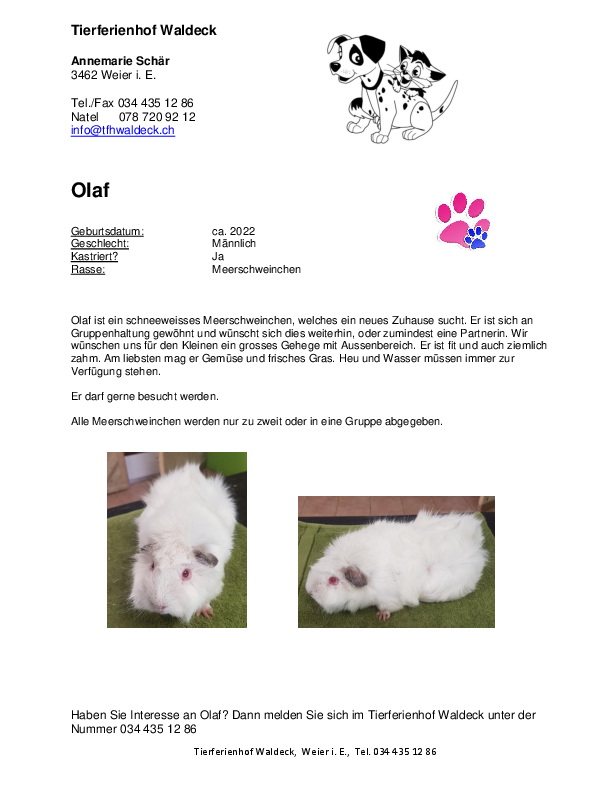 Tierferienhof Waldeck

Annemarie Schär
3462 Weier i. E.

Tel./Fax 034 435 12 86
Natel 078 720 92 12
info@tfhwaldeck.ch

Olaf

Geburtsdatum: ca. 2022
Geschlecht: Männlich
Kastriert? Ja
Rasse: Meerschweinchen

Olaf ist ein schneeweisses Meerschweinchen, welches ein neues Zuhause sucht. Er ist sich an Gruppenhaltung gewöhnt und wünscht sich dies weiterhin, oder zumindest eine Partnerin. Wir wünschen uns für den Kleinen ein grosses Gehege mit Aussenbereich. Er ist fit und auch ziemlich zahm. Am liebsten mag er Gemüse und frisches Gras. Heu und Wasser müssen immer zur Verfügung stehen.

Er darf gerne besucht werden.

Alle Meerschweinchen werden nur zu zweit oder in eine Gruppe abgegeben.

Haben Sie Interesse an Olaf? Dann melden Sie sich im Tierferienhof Waldeck unter der Nummer 034 435 12 86

Tierferienhof Waldeck, Weier i. E., Tel. 034 435 12 86